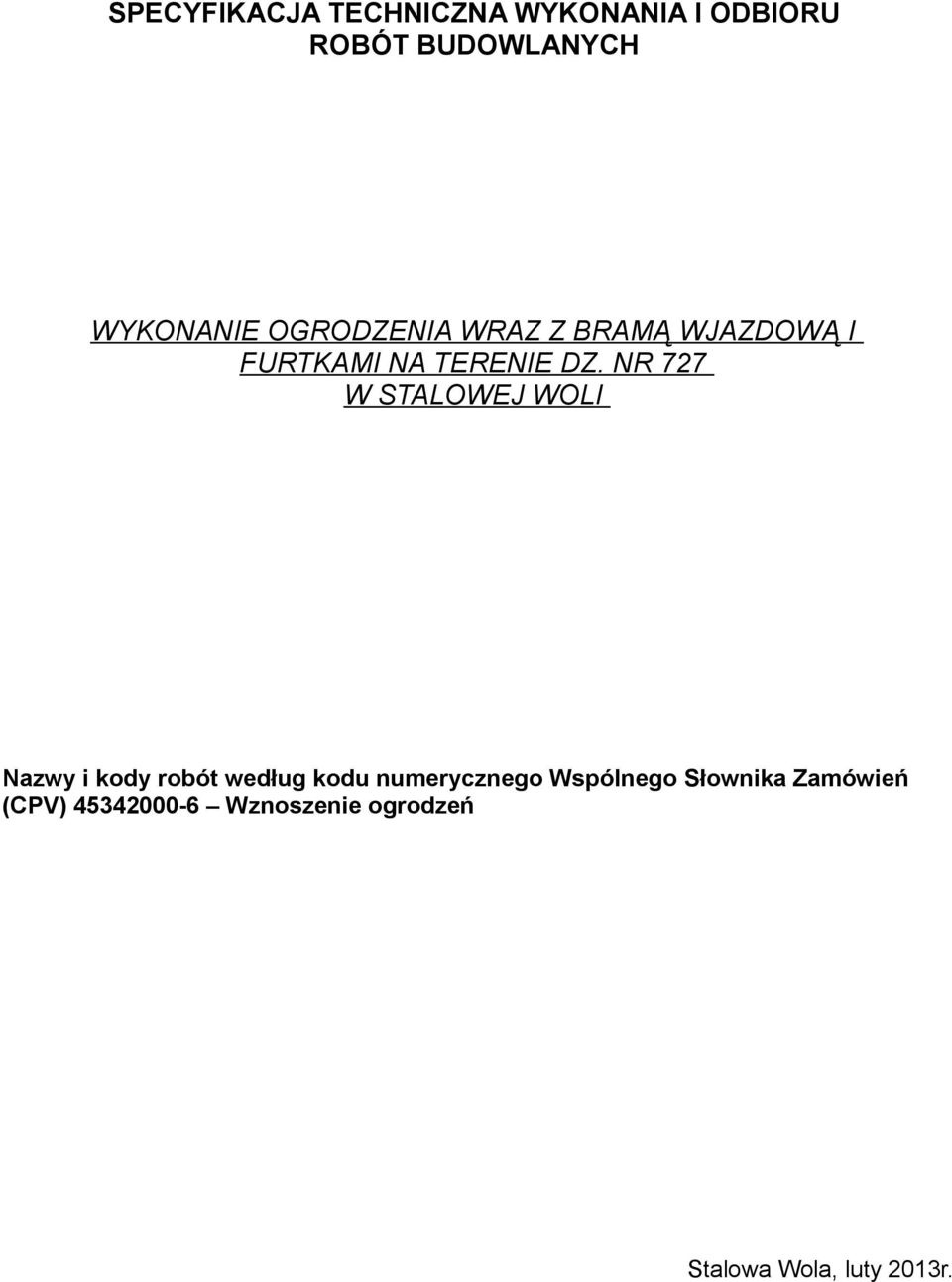 SPECYFIKACJA TECHNICZNA WYKONANIA I ODBIORU ROBÓT BUDOWLANYCH

WYKONANIE OGRODZENIA WRAZ Z BRAMĄ WJAZDOWĄ I FURTKAMI NA TERENIE DZ. NR 727 W STALOWEJ WOLI

Nazwy i kody robót według kodu numerycznego Wspólnego Słownika Zamówień (CPV) 45342000-6 – Wznoszenie ogrodzeń

Stalowa Wola, luty 2013r.